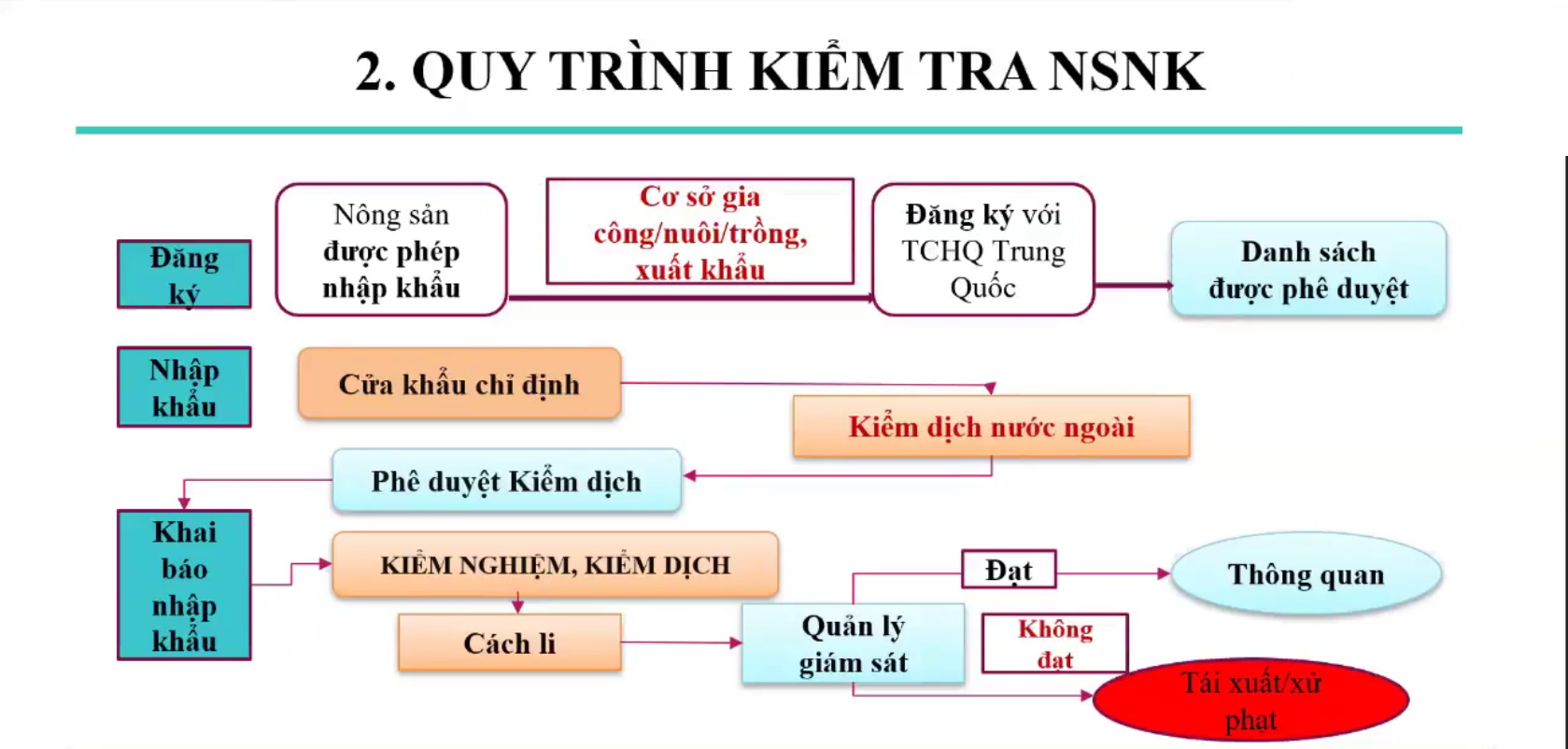 2. QUY TRÌNH KIỂM TRA NSNK

Đăng ký

Nông sản được phép nhập khẩu

Cơ sở gia công/nuôi/trồng, xuất khẩu

Đăng ký với TCHQ Trung Quốc

Danh sách được phê duyệt

Nhập khẩu

Cửa khẩu chỉ định

Kiểm dịch nước ngoài

Phê duyệt Kiểm dịch

Khai báo nhập khẩu

KIỂM NGHIỆM, KIỂM DỊCH

Cách li

Quản lý giám sát

Đạt

Thông quan

Không đạt

Tái xuất/xử phạt